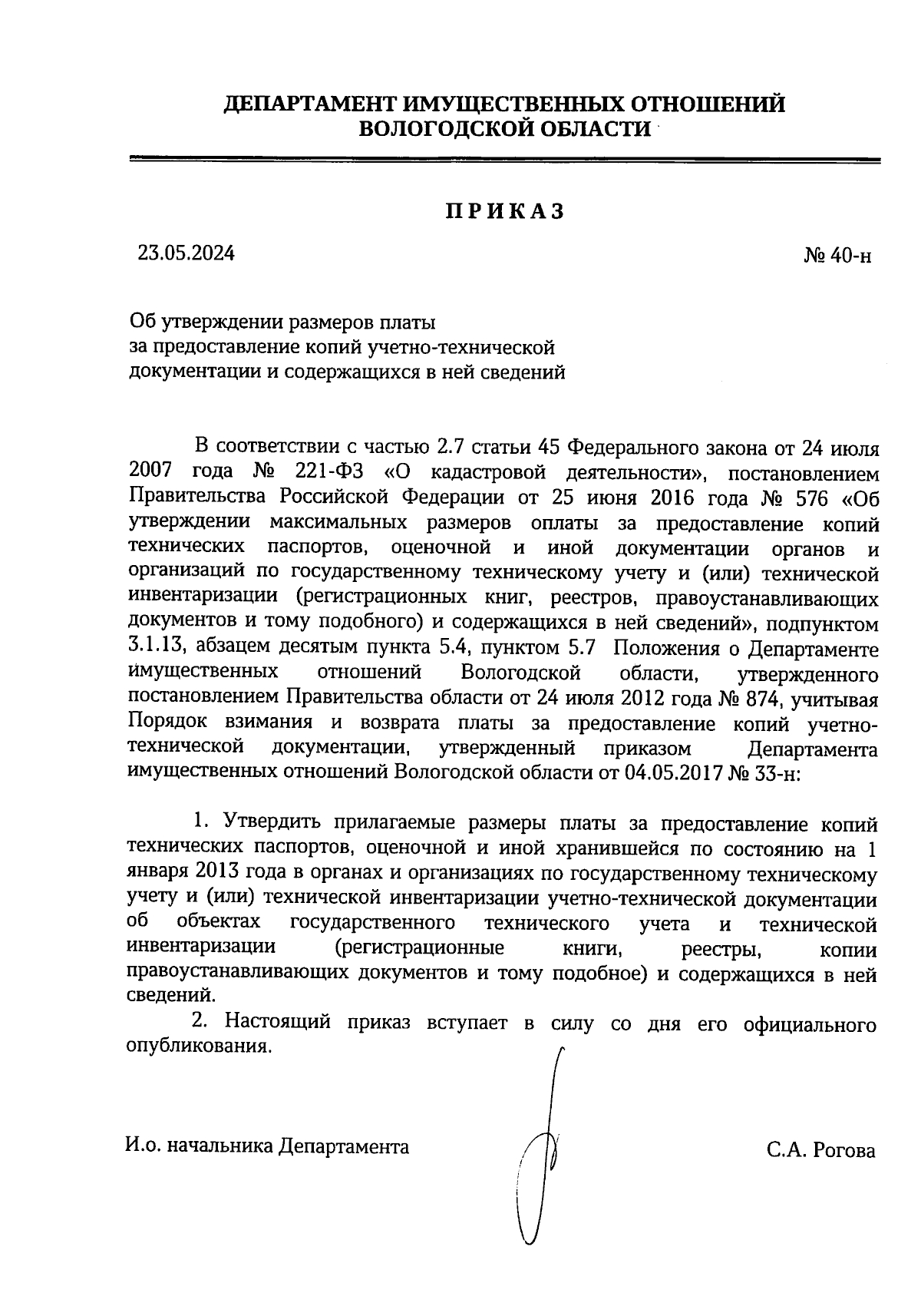 ДЕПАРТАМЕНТ ИМУЩЕСТВЕННЫХ ОТНОШЕНИЙ ВОЛОГОДСКОЙ ОБЛАСТИ

ПРИКАЗ

23.05.2024

№ 40-н

Об утверждении размеров платы за предоставление копий учетно-технической документации и содержащихся в ней сведений

В соответствии с частью 2.7 статьи 45 Федерального закона от 24 июля 2007 года № 221-ФЗ «О кадастровой деятельности», постановлением Правительства Российской Федерации от 25 июня 2016 года № 576 «Об утверждении максимальных размеров оплаты за предоставление копий технических паспортов, оценочной и иной документации органов и организаций по государственному техническому учету и (или) технической инвентаризации (регистрационных книг, реестров, правоустанавливающих документов и тому подобного) и содержащихся в ней сведений», подпунктом 3.1.13, абзацем десятым пункта 5.4, пунктом 5.7 Положения о Департаменте имущественных отношений Вологодской области, утвержденного постановлением Правительства области от 24 июля 2012 года № 874, учитывая Порядок взимания и возврата платы за предоставление копий учетно-технической документации, утвержденный приказом Департамента имущественных отношений Вологодской области от 04.05.2017 № 33-н:

1. Утвердить прилагаемые размеры платы за предоставление копий технических паспортов, оценочной и иной хранившейся по состоянию на 1 января 2013 года в органах и организациях по государственному техническому учету и (или) технической инвентаризации учетно-технической документации об объектах государственного технического учета и технической инвентаризации (регистрационные книги, реестры, копии правоустанавливающих документов и тому подобное) и содержащихся в ней сведений.

2. Настоящий приказ вступает в силу со дня его официального опубликования.

И.о. начальника Департамента

С.А. Рогова